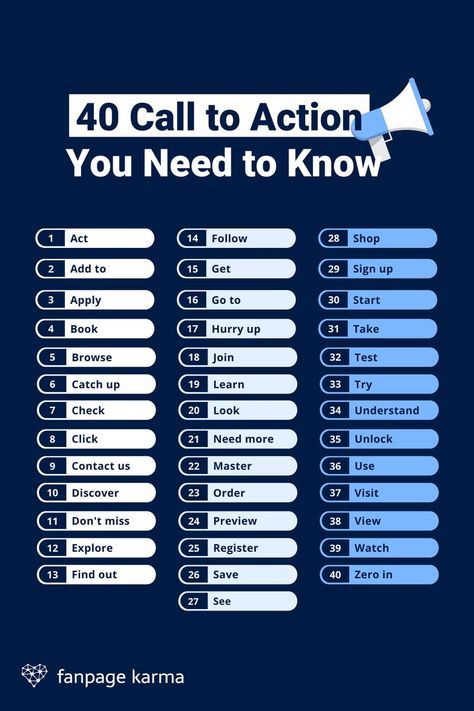 40 Call to Action
You Need to Know

1 Act
2 Add to
3 Apply
4 Book
5 Browse
6 Catch up
7 Check
8 Click
9 Contact us
10 Discover
11 Don't miss
12 Explore
13 Find out

14 Follow
15 Get
16 Go to
17 Hurry up
18 Join
19 Learn
20 Look
21 Need more
22 Master
23 Order
24 Preview
25 Register
26 Save
27 See

28 Shop
29 Sign up
30 Start
31 Take
32 Test
33 Try
34 Understand
35 Unlock
36 Use
37 Visit
38 View
39 Watch
40 Zero in

fanpage karma